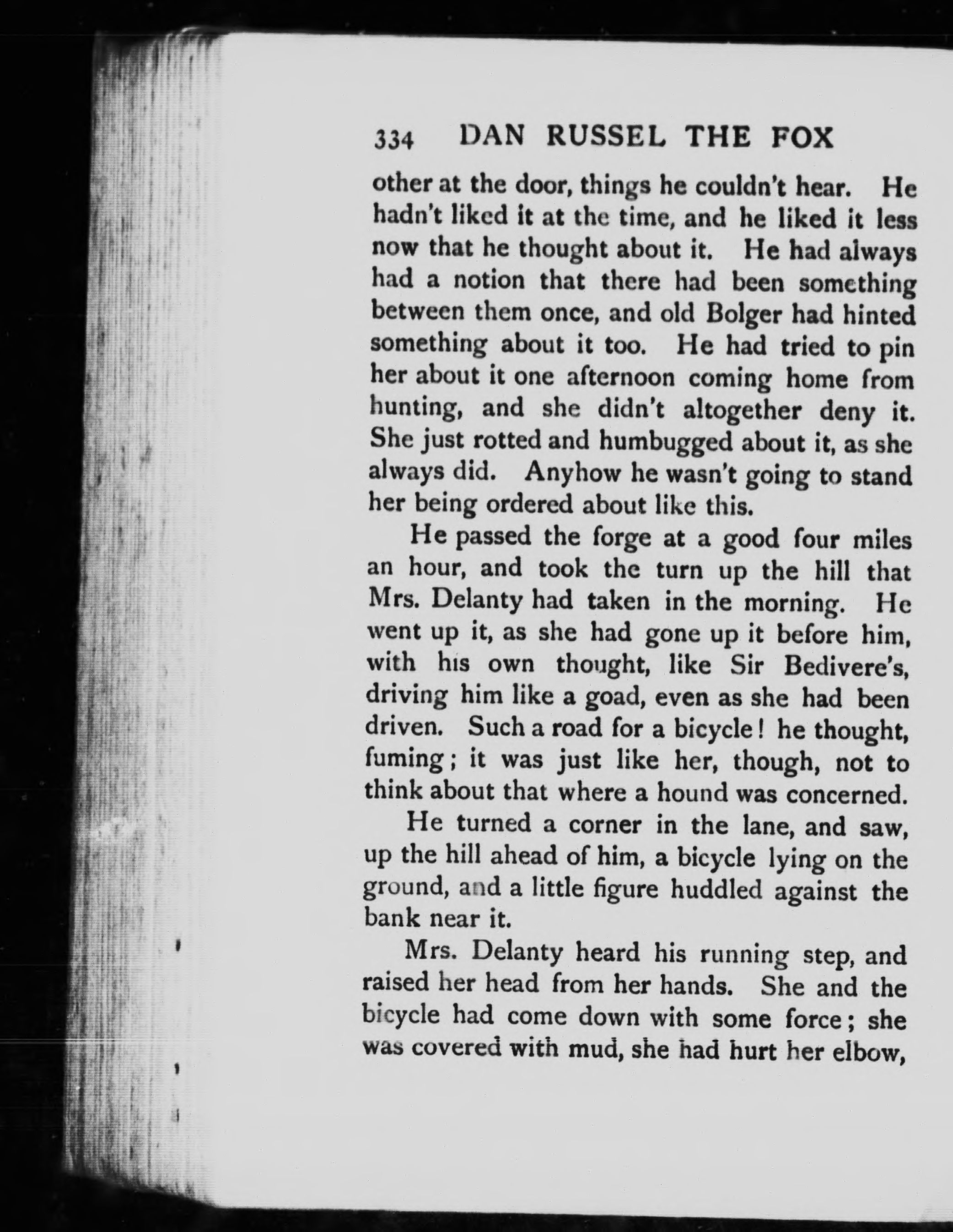 334 DAN RUSSEL THE FOX

other at the door, things he couldn't hear. He hadn't liked it at the time, and he liked it less now that he thought about it. He had always had a notion that there had been something between them once, and old Bolger had hinted something about it too. He had tried to pin her about it one afternoon coming home from hunting, and she didn't altogether deny it. She just rotted and humbugged about it, as she always did. Anyhow he wasn't going to stand her being ordered about like this.

He passed the forge at a good four miles an hour, and took the turn up the hill that Mrs. Delanty had taken in the morning. He went up it, as she had gone up it before him, with his own thought, like Sir Bedivere's, driving him like a goad, even as she had been driven. Such a road for a bicycle! he thought, fuming; it was just like her, though, not to think about that where a hound was concerned.

He turned a corner in the lane, and saw, up the hill ahead of him, a bicycle lying on the ground, and a little figure huddled against the bank near it.

Mrs. Delanty heard his running step, and raised her head from her hands. She and the bicycle had come down with some force; she was covered with mud, she had hurt her elbow,